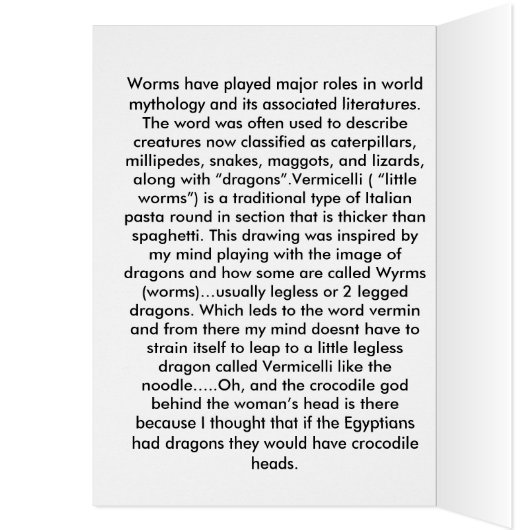 Worms have played major roles in world mythology and its associated literatures. The word was often used to describe creatures now classified as caterpillars, millipedes, snakes, maggots, and lizards, along with "dragons".Vermicelli ( "little worms") is a traditional type of Italian pasta round in section that is thicker than spaghetti. This drawing was inspired by my mind playing with the image of dragons and how some are called Wyrms (worms)...usually legless or 2 legged dragons. Which leds to the word vermin and from there my mind doesnt have to strain itself to leap to a little legless dragon called Vermicelli like the noodle.....Oh, and the crocodile god behind the woman's head is there because I thought that if the Egyptians had dragons they would have crocodile heads.